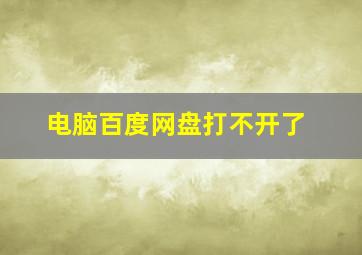 电脑百度网盘打不开了